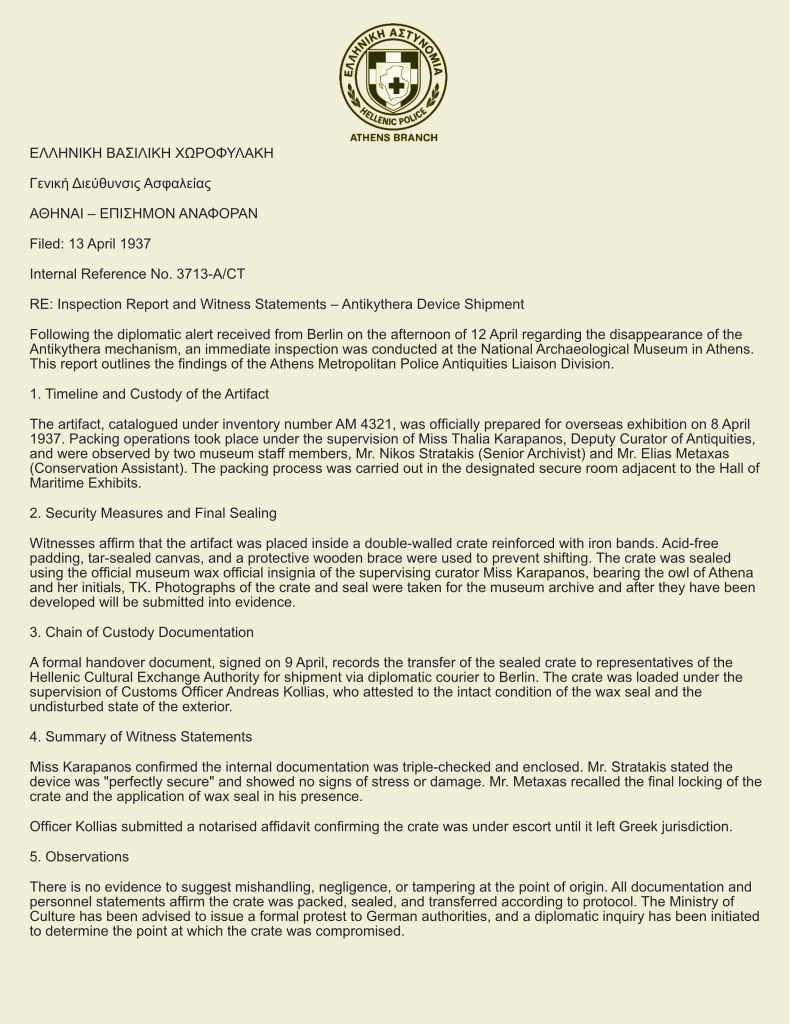 ΕΛΛΗΝΙΚΗ ΑΣΤΥΝΟΜΙΑ
HELLENIC POLICE
ATHENS BRANCH

ΕΛΛΗΝΙΚΗ ΒΑΣΙΛΙΚΗ ΧΩΡΟΦΥΛΑΚΗ

Γενική Διεύθυνσις Ασφαλείας

ΑΘΗΝΑΙ – ΕΠΙΣΗΜΟΝ ΑΝΑΦΟΡΑΝ

Filed: 13 April 1937

Internal Reference No. 3713-A/CT

RE: Inspection Report and Witness Statements – Antikythera Device Shipment

Following the diplomatic alert received from Berlin on the afternoon of 12 April regarding the disappearance of the Antikythera mechanism, an immediate inspection was conducted at the National Archaeological Museum in Athens. This report outlines the findings of the Athens Metropolitan Police Antiquities Liaison Division.

1. Timeline and Custody of the Artifact

The artifact, catalogued under inventory number AM 4321, was officially prepared for overseas exhibition on 8 April 1937. Packing operations took place under the supervision of Miss Thalia Karapanos, Deputy Curator of Antiquities, and were observed by two museum staff members, Mr. Nikos Stratakis (Senior Archivist) and Mr. Elias Metaxas (Conservation Assistant). The packing process was carried out in the designated secure room adjacent to the Hall of Maritime Exhibits.

2. Security Measures and Final Sealing

Witnesses affirm that the artifact was placed inside a double-walled crate reinforced with iron bands. Acid-free padding, tar-sealed canvas, and a protective wooden brace were used to prevent shifting. The crate was sealed using the official museum wax official insignia of the supervising curator Miss Karapanos, bearing the owl of Athena and her initials, TK. Photographs of the crate and seal were taken for the museum archive and after they have been developed will be submitted into evidence.

3. Chain of Custody Documentation

A formal handover document, signed on 9 April, records the transfer of the sealed crate to representatives of the Hellenic Cultural Exchange Authority for shipment via diplomatic courier to Berlin. The crate was loaded under the supervision of Customs Officer Andreas Kollias, who attested to the intact condition of the wax seal and the undisturbed state of the exterior.

4. Summary of Witness Statements

Miss Karapanos confirmed the internal documentation was triple-checked and enclosed. Mr. Stratakis stated the device was "perfectly secure" and showed no signs of stress or damage. Mr. Metaxas recalled the final locking of the crate and the application of wax seal in his presence.

Officer Kollias submitted a notarised affidavit confirming the crate was under escort until it left Greek jurisdiction.

5. Observations

There is no evidence to suggest mishandling, negligence, or tampering at the point of origin. All documentation and personnel statements affirm the crate was packed, sealed, and transferred according to protocol. The Ministry of Culture has been advised to issue a formal protest to German authorities, and a diplomatic inquiry has been initiated to determine the point at which the crate was compromised.